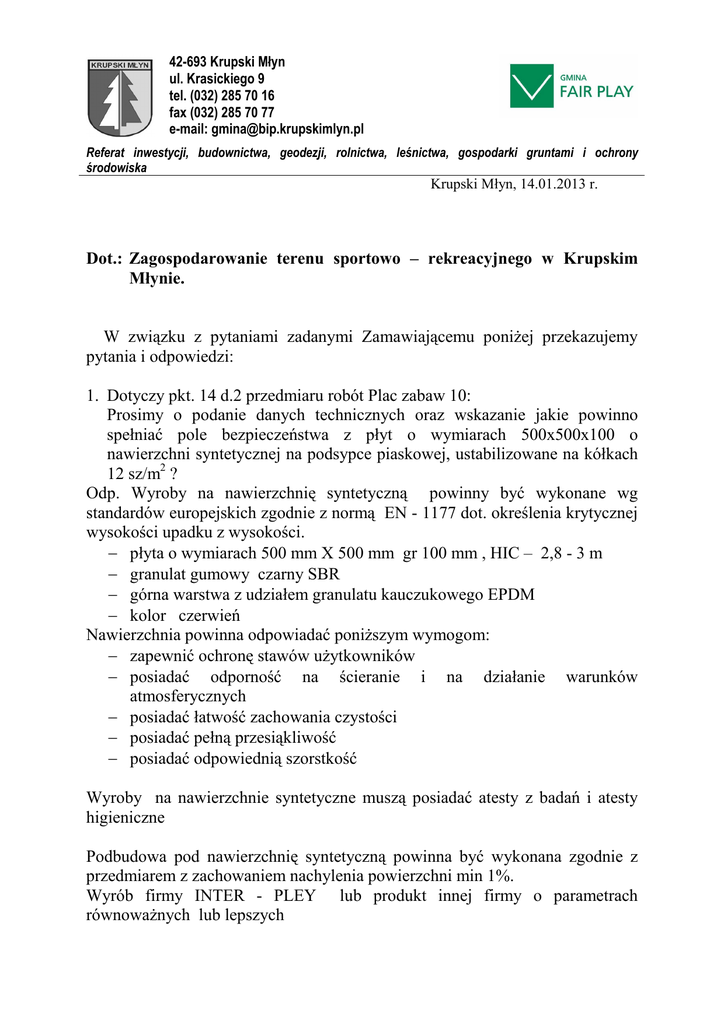 KRUPSKI MŁYN

42-693 Krupski Młyn
ul. Krasickiego 9
tel. (032) 285 70 16
fax (032) 285 70 77
e-mail: gmina@bip.krupskimlyn.pl

GMINA
FAIR PLAY

Referat inwestycji, budownictwa, geodezji, rolnictwa, leśnictwa, gospodarki gruntami i ochrony środowiska

Krupski Młyn, 14.01.2013 r.

Dot.: Zagospodarowanie terenu sportowo – rekreacyjnego w Krupskim Młynie.

W związku z pytaniami zadanymi Zamawiającemu poniżej przekazujemy pytania i odpowiedzi:

1. Dotyczy pkt. 14 d.2 przedmiaru robót Plac zabaw 10:
Prosimy o podanie danych technicznych oraz wskazanie jakie powinno spełniać pole bezpieczeństwa z płyt o wymiarach 500x500x100 o nawierzchni syntetycznej na podsypce piaskowej, ustabilizowane na kółkach 12 sz/m$^2$ ?
Odp. Wyroby na nawierzchnię syntetyczną powinny być wykonane wg standardów europejskich zgodnie z normą EN - 1177 dot. określenia krytycznej wysokości upadku z wysokości.
– płyta o wymiarach 500 mm X 500 mm gr 100 mm , HIC – 2,8 - 3 m
– granulat gumowy czarny SBR
– górna warstwa z udziałem granulatu kauczukowego EPDM
– kolor czerwień
Nawierzchnia powinna odpowiadać poniższym wymogom:
– zapewnić ochronę stawów użytkowników
– posiadać odporność na ścieranie i na działanie warunków atmosferycznych
– posiadać łatwość zachowania czystości
– posiadać pełną przesiąkliwość
– posiadać odpowiednią szorstkość

Wyroby na nawierzchnie syntetyczne muszą posiadać atesty z badań i atesty higieniczne

Podbudowa pod nawierzchnię syntetyczną powinna być wykonana zgodnie z przedmiarem z zachowaniem nachylenia powierzchni min 1%.
Wyrób firmy INTER - PLEY lub produkt innej firmy o parametrach równoważnych lub lepszych